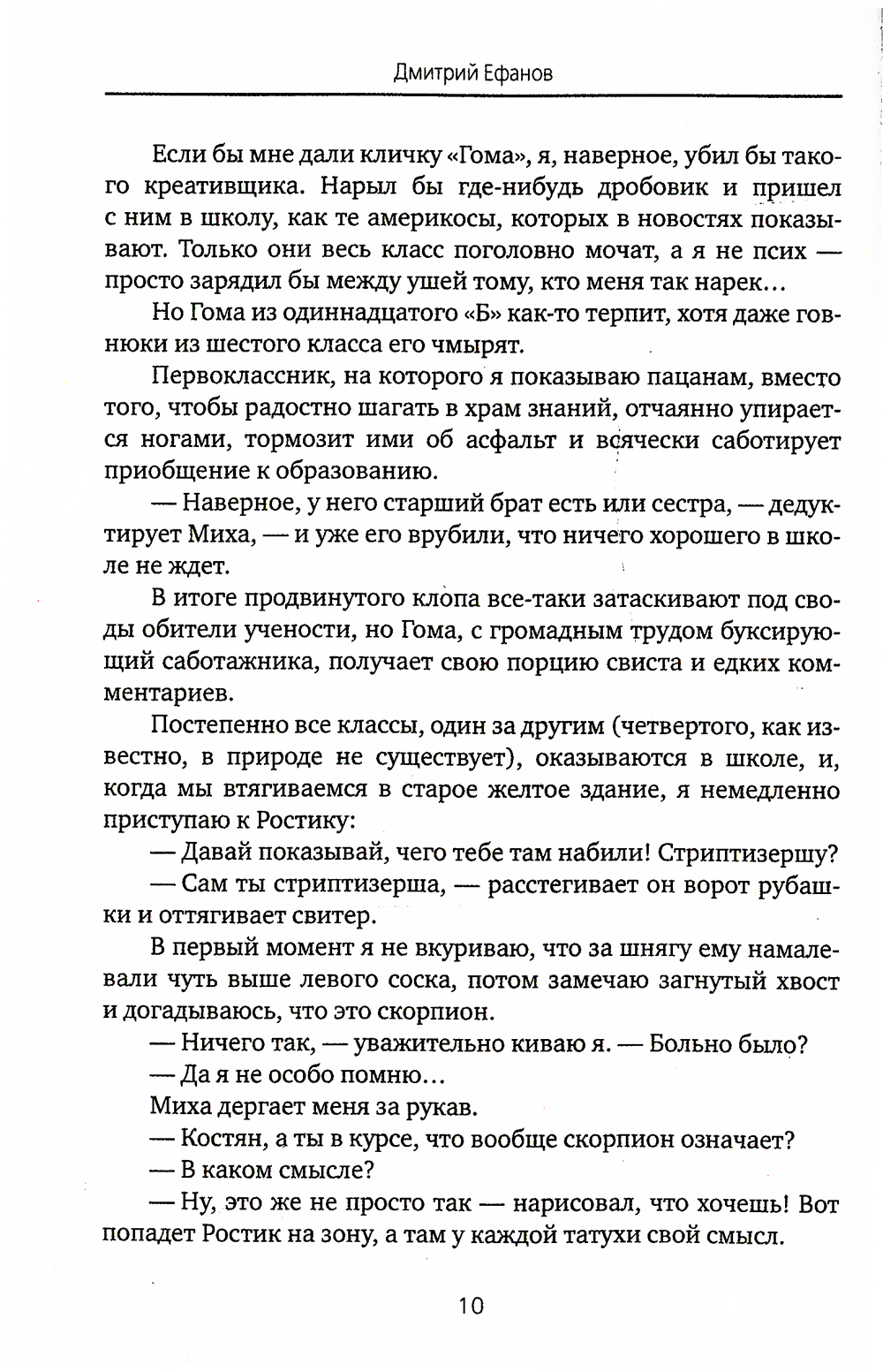 Дмитрий Ефанов

Если бы мне дали кличку «Гома», я, наверное, убил бы такого креативщика. Нарыл бы где-нибудь дробовик и пришел с ним в школу, как те америкосы, которых в новостях показывают. Только они весь класс поголовно мочат, а я не псих — просто зарядил бы между ушей тому, кто меня так нарек…

Но Гома из одиннадцатого «Б» как-то терпит, хотя даже говнюки из шестого класса его чмырят.

Первоклассник, на которого я показываю пацанам, вместо того, чтобы радостно шагать в храм знаний, отчаянно упирается ногами, тормозит ими об асфальт и всячески саботирует приобщение к образованию.

— Наверное, у него старший брат есть или сестра, — дедуктирует Миха, — и уже его врубили, что ничего хорошего в школе не ждет.

В итоге продвинутого клопа все-таки затаскивают под своды обители учености, но Гома, с громадным трудом буксирующий саботажника, получает свою порцию свиста и едких комментариев.

Постепенно все классы, один за другим (четвертого, как известно, в природе не существует), оказываются в школе, и, когда мы втягиваемся в старое желтое здание, я немедленно приступаю к Ростику:

— Давай показывай, чего тебе там набили! Стриптизершу?

— Сам ты стриптизерша, — расстегивает он ворот рубашки и оттягивает свитер.

В первый момент я не вкуриваю, что за шнягу ему намалевали чуть выше левого соска, потом замечаю загнутый хвост и догадываюсь, что это скорпион.

— Ничего так, — уважительно киваю я. — Больно было?

— Да я не особо помню…

Миха дергает меня за рукав.

— Костян, а ты в курсе, что вообще скорпион означает?

— В каком смысле?

— Ну, это же не просто так — нарисовал, что хочешь! Вот попадет Ростик на зону, а там у каждой татухи свой смысл.

10